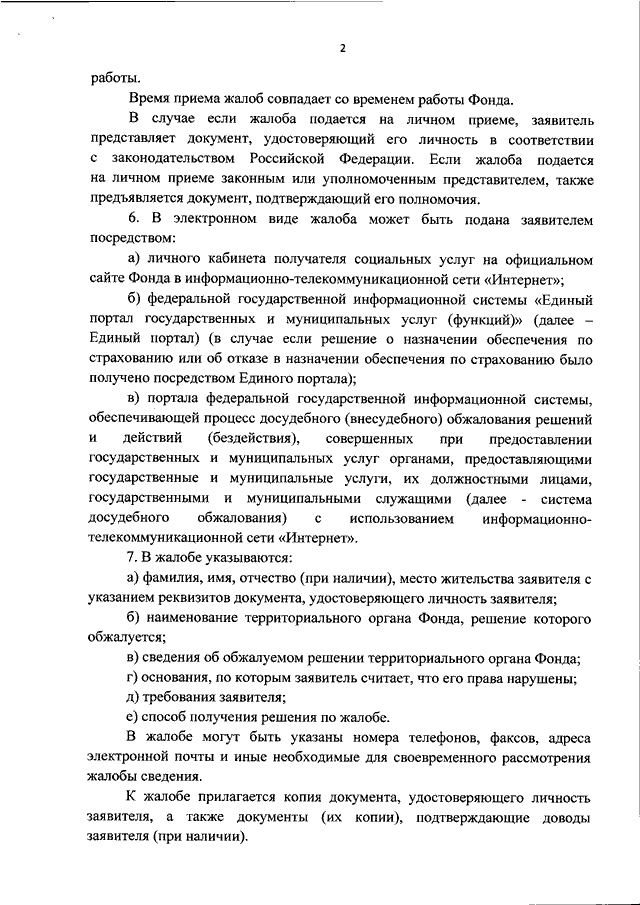 2

работы.

Время приема жалоб совпадает со временем работы Фонда.

В случае если жалоба подается на личном приеме, заявитель представляет документ, удостоверяющий его личность в соответствии с законодательством Российской Федерации. Если жалоба подается на личном приеме законным или уполномоченным представителем, также предъявляется документ, подтверждающий его полномочия.

6. В электронном виде жалоба может быть подана заявителем посредством:

а) личного кабинета получателя социальных услуг на официальном сайте Фонда в информационно-телекоммуникационной сети «Интернет»;

б) федеральной государственной информационной системы «Единый портал государственных и муниципальных услуг (функций)» (далее – Единый портал) (в случае если решение о назначении обеспечения по страхованию или об отказе в назначении обеспечения по страхованию было получено посредством Единого портала);

в) портала федеральной государственной информационной системы, обеспечивающей процесс досудебного (внесудебного) обжалования решений и действий (бездействия), совершенных при предоставлении государственных и муниципальных услуг органами, предоставляющими государственные и муниципальные услуги, их должностными лицами, государственными и муниципальными служащими (далее - система досудебного обжалования) с использованием информационно-телекоммуникационной сети «Интернет».

7. В жалобе указываются:

а) фамилия, имя, отчество (при наличии), место жительства заявителя с указанием реквизитов документа, удостоверяющего личность заявителя;

б) наименование территориального органа Фонда, решение которого обжалуется;

в) сведения об обжалуемом решении территориального органа Фонда;

г) основания, по которым заявитель считает, что его права нарушены;

д) требования заявителя;

е) способ получения решения по жалобе.

В жалобе могут быть указаны номера телефонов, факсов, адреса электронной почты и иные необходимые для своевременного рассмотрения жалобы сведения.

К жалобе прилагается копия документа, удостоверяющего личность заявителя, а также документы (их копии), подтверждающие доводы заявителя (при наличии).